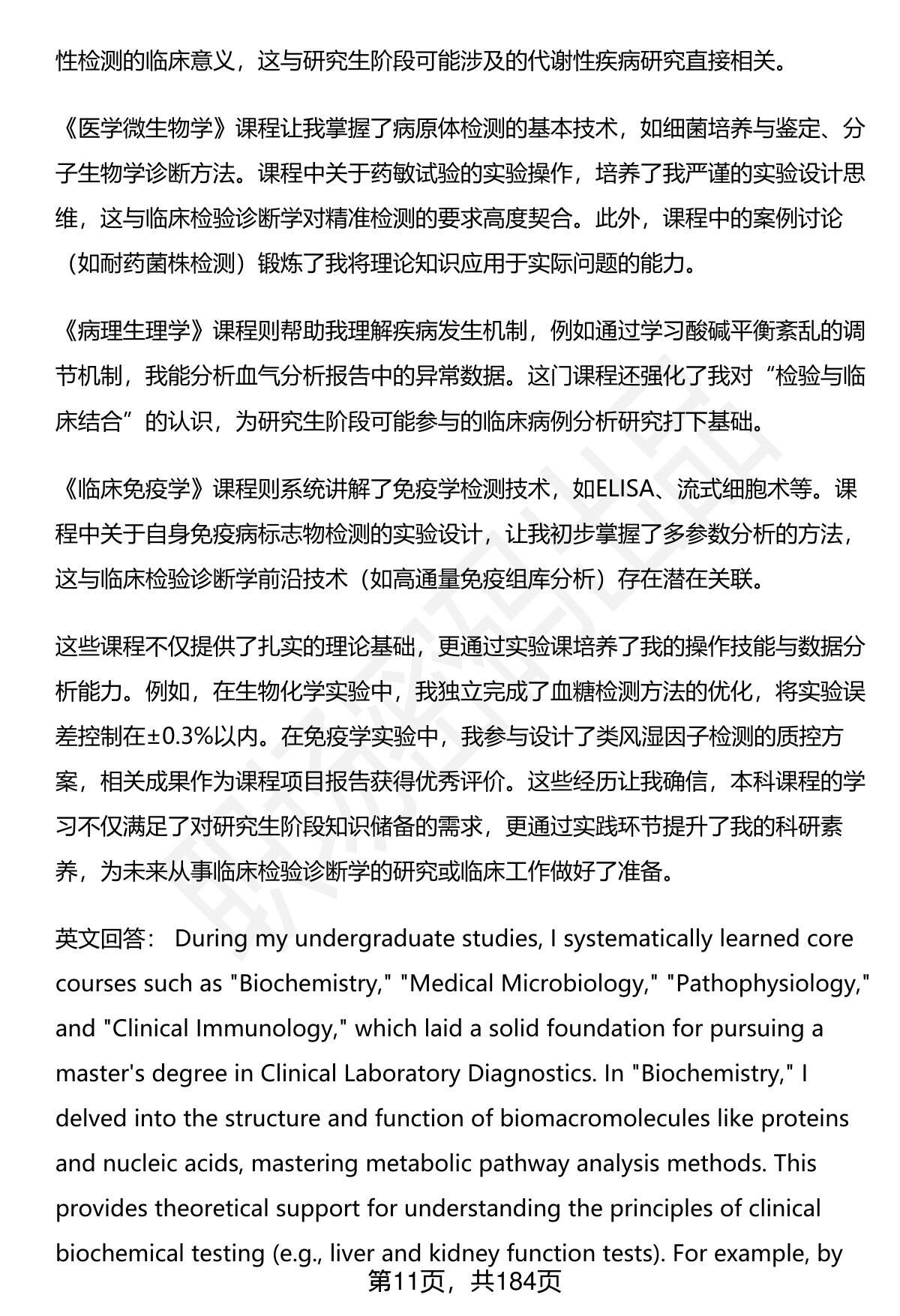 性检测的临床意义，这与研究生阶段可能涉及的代谢性疾病研究直接相关。

《医学微生物学》课程让我掌握了病原体检测的基本技术，如细菌培养与鉴定、分子生物学诊断方法。课程中关于药敏试验的实验操作，培养了我严谨的实验设计思维，这与临床检验诊断学对精准检测的要求高度契合。此外，课程中的案例讨论（如耐药菌株检测）锻炼了我将理论知识应用于实际问题的能力。

《病理生理学》课程则帮助我理解疾病发生机制，例如通过学习酸碱平衡紊乱的调节机制，我能分析血气分析报告中的异常数据。这门课程还强化了我对“检验与临床结合”的认识，为研究生阶段可能参与的临床病例分析研究打下基础。

《临床免疫学》课程则系统讲解了免疫学检测技术，如ELISA、流式细胞术等。课程中关于自身免疫病标志物检测的实验设计，让我初步掌握了多参数分析的方法，这与临床检验诊断学前沿技术（如高通量免疫组库分析）存在潜在关联。

这些课程不仅提供了扎实的理论基础，更通过实验课培养了我的操作技能与数据分析能力。例如，在生物化学实验中，我独立完成了血糖检测方法的优化，将实验误差控制在±0.3%以内。在免疫学实验中，我参与设计了类风湿因子检测的质控方案，相关成果作为课程项目报告获得优秀评价。这些经历让我确信，本科课程的学习不仅满足了对研究生阶段知识储备的需求，更通过实践环节提升了我的科研素养，为未来从事临床检验诊断学的研究或临床工作做好了准备。

英文回答： During my undergraduate studies, I systematically learned core courses such as "Biochemistry," "Medical Microbiology," "Pathophysiology," and "Clinical Immunology," which laid a solid foundation for pursuing a master's degree in Clinical Laboratory Diagnostics. In "Biochemistry," I delved into the structure and function of biomacromolecules like proteins and nucleic acids, mastering metabolic pathway analysis methods. This provides theoretical support for understanding the principles of clinical biochemical testing (e.g., liver and kidney function tests). For example, by

第11页，共184页